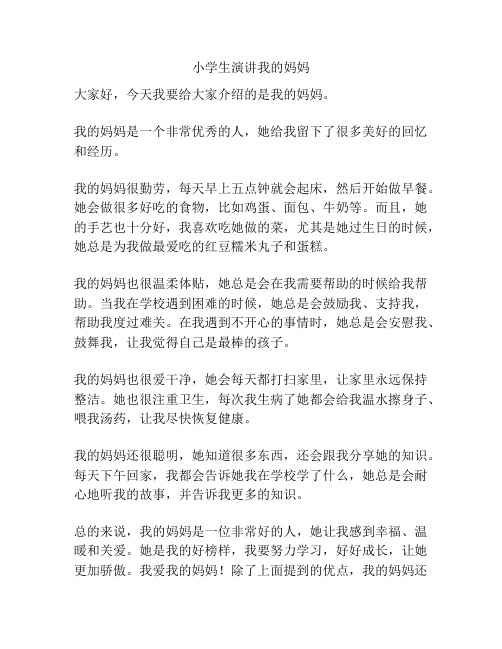 小学生演讲我的妈妈

大家好，今天我要给大家介绍的是我的妈妈。

我的妈妈是一个非常优秀的人，她给我留下了很多美好的回忆和经历。

我的妈妈很勤劳，每天早上五点钟就会起床，然后开始做早餐。她会做很多好吃的食物，比如鸡蛋、面包、牛奶等。而且，她的手艺也十分好，我喜欢吃她做的菜，尤其是她过生日的时候，她总是为我做最爱吃的红豆糯米丸子和蛋糕。

我的妈妈也很温柔体贴，她总是会在我需要帮助的时候给我帮助。当我在学校遇到困难的时候，她总是会鼓励我、支持我，帮助我度过难关。在我遇到不开心的事情时，她总是会安慰我、鼓舞我，让我觉得自己是最棒的孩子。

我的妈妈也很爱干净，她会每天都打扫家里，让家里永远保持整洁。她也很注重卫生，每次我生病了她都会给我温水擦身子、喂我汤药，让我尽快恢复健康。

我的妈妈还很聪明，她知道很多东西，还会跟我分享她的知识。每天下午回家，我都会告诉她我在学校学了什么，她总是会耐心地听我的故事，并告诉我更多的知识。

总的来说，我的妈妈是一位非常好的人，她让我感到幸福、温暖和关爱。她是我的好榜样，我要努力学习，好好成长，让她更加骄傲。我爱我的妈妈！除了上面提到的优点，我的妈妈还